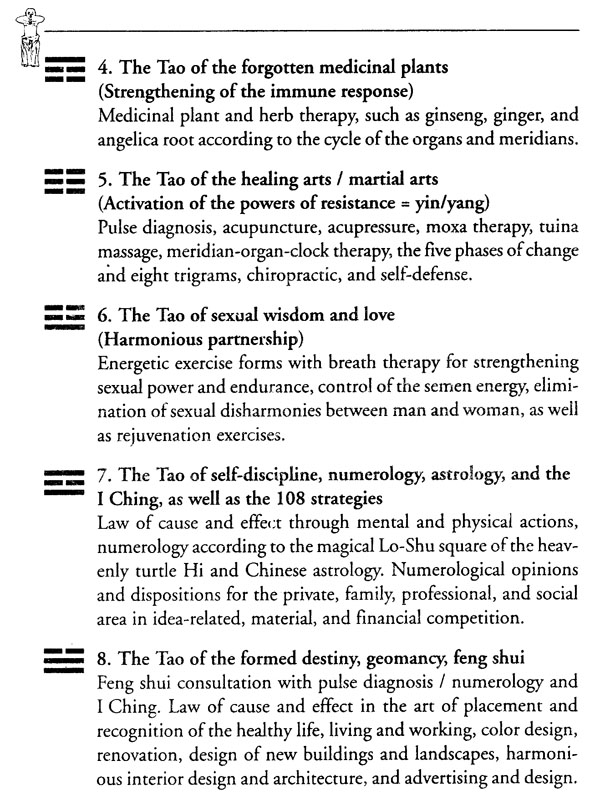 4. The Tao of the forgotten medicinal plants
(Strengthening of the immune response)
Medicinal plant and herb therapy, such as ginseng, ginger, and angelica root according to the cycle of the organs and meridians.

5. The Tao of the healing arts / martial arts
(Activation of the powers of resistance = yin/yang)
Pulse diagnosis, acupuncture, acupressure, moxa therapy, tuina massage, meridian-organ-clock therapy, the five phases of change and eight trigrams, chiropractic, and self-defense.

6. The Tao of sexual wisdom and love
(Harmonious partnership)
Energetic exercise forms with breath therapy for strengthening sexual power and endurance, control of the semen energy, elimination of sexual disharmonies between man and woman, as well as rejuvenation exercises.

7. The Tao of self-discipline, numerology, astrology, and the I Ching, as well as the 108 strategies
Law of cause and effect through mental and physical actions, numerology according to the magical Lo-Shu square of the heavenly turtle Hi and Chinese astrology. Numerological opinions and dispositions for the private, family, professional, and social area in idea-related, material, and financial competition.

8. The Tao of the formed destiny, geomancy, feng shui
Feng shui consultation with pulse diagnosis / numerology and I Ching. Law of cause and effect in the art of placement and recognition of the healthy life, living and working, color design, renovation, design of new buildings and landscapes, harmonious interior design and architecture, and advertising and design.